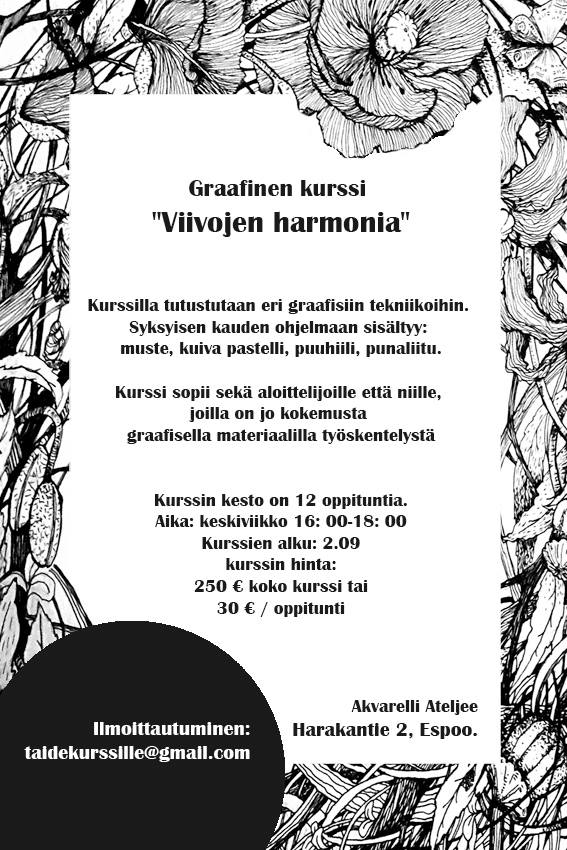 Graafinen kurssi
"Viivojen harmonia"

Kurssilla tutustutaan eri graafisiin tekniikoihin.
Syksyisen kauden ohjelmaan sisältyy:
muste, kuiva pastelli, puuhiili, punaliitu.

Kurssi sopii sekä aloittelijoille että niille, joilla on jo kokemusta graafisella materiaalilla työskentelystä

Kurssin kesto on 12 oppituntia.
Aika: keskiviikko 16: 00-18: 00
Kurssien alku: 2.09
kurssin hinta:
250 € koko kurssi tai
30 € / oppitunti

Akvarelli Ateljee
Harakantie 2, Espoo.

Ilmoittautuminen:
taidekurssille@gmail.com